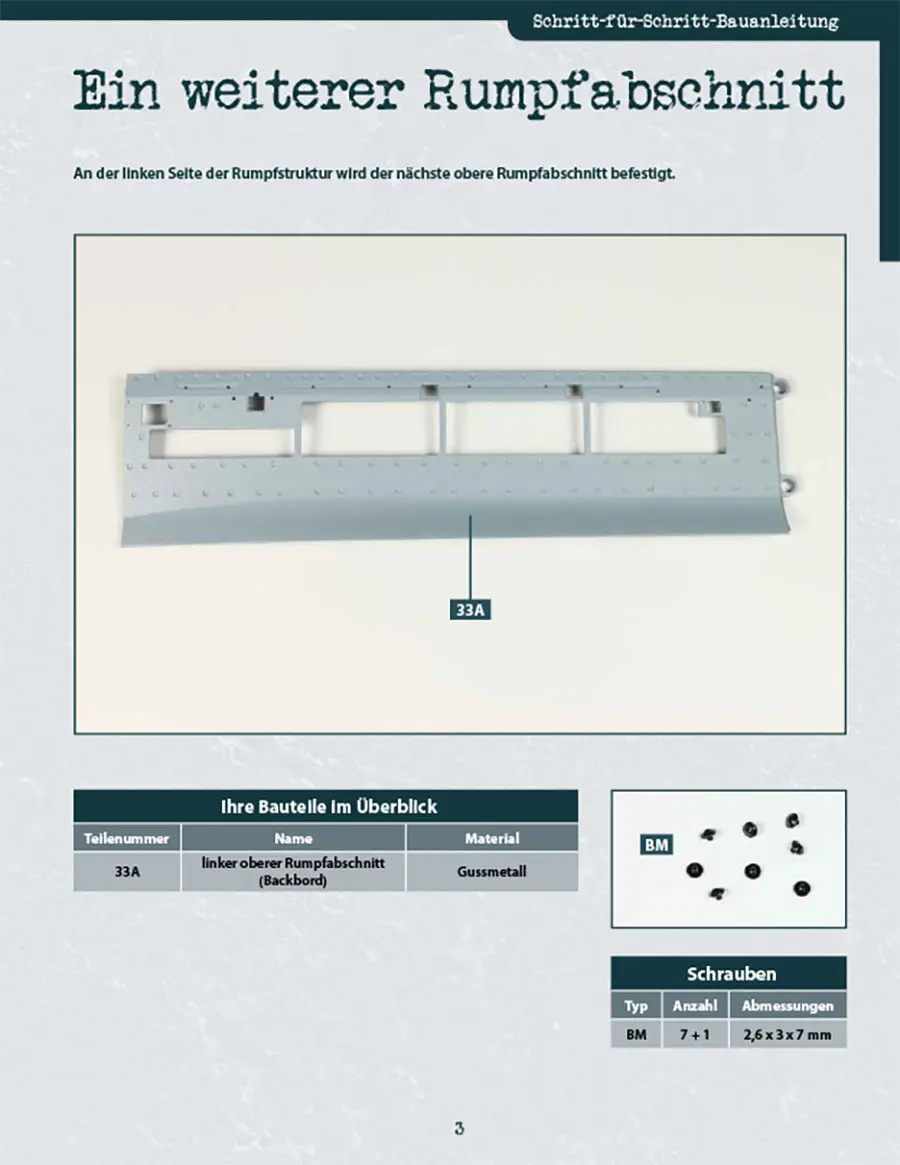 Schritt-für-Schritt-Bauanleitung

Ein weiterer Rumpfabschnitt

An der linken Seite der Rumpfstruktur wird der nächste obere Rumpfabschnitt befestigt.

33A

Ihre Bauteile im Überblick

| Teilenummer | Name | Material |
|---|---|---|
| 33A | linker oberer Rumpfabschnitt (Backbord) | Gussmetall |

BM

Schrauben

| Typ | Anzahl | Abmessungen |
|---|---|---|
| BM | 7 + 1 | 2,6 x 3 x 7 mm |

3